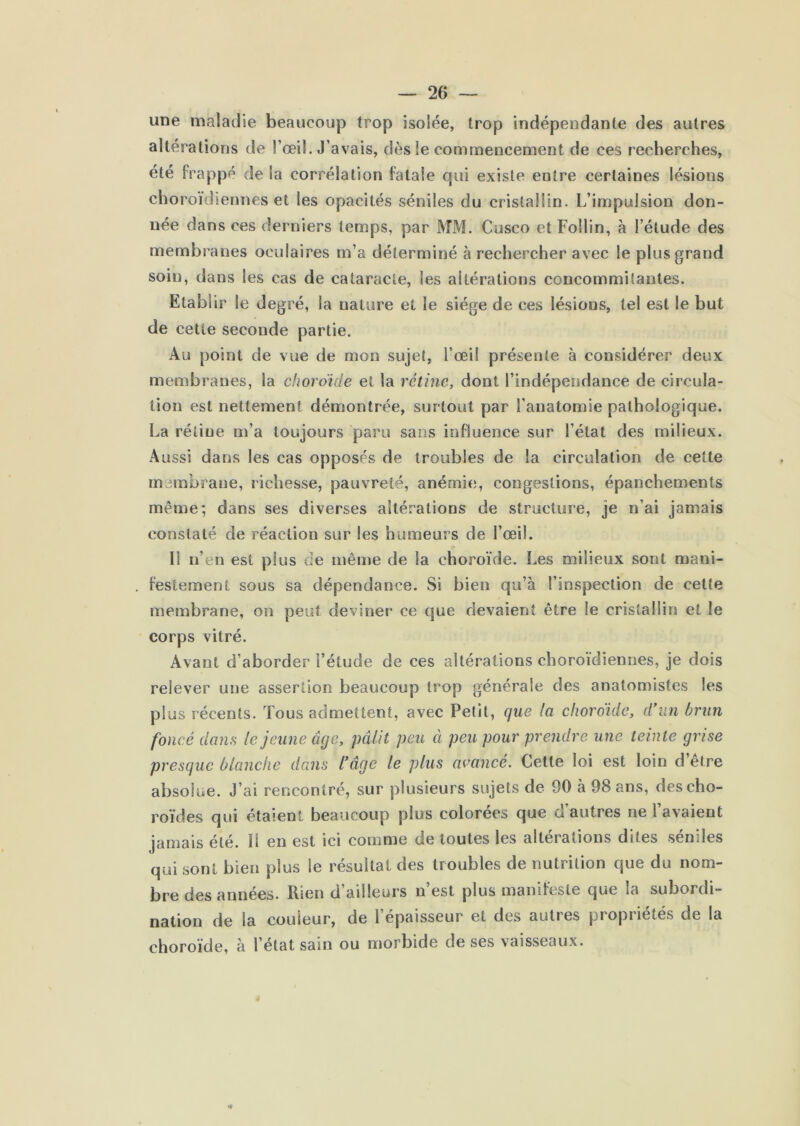 — 26 —

une maladie beaucoup trop isolée, trop indépendante des autres altérations de l'œil. J'avais, dès le commencement de ces recherches, été frappé de la corrélation fatale qui existe entre certaines lésions choroïdiennes et les opacités séniles du cristallin. L'impulsion donnée dans ces derniers temps, par MM. Cusco et Follin, à l'étude des membranes oculaires m'a déterminé à rechercher avec le plus grand soin, dans les cas de cataracte, les altérations concommitantes.

Etablir le degré, la nature et le siége de ces lésions, tel est le but de cette seconde partie.

Au point de vue de mon sujet, l'œil présente à considérer deux membranes, la choroïde et la rétine, dont l'indépendance de circulation est nettement démontrée, surtout par l'anatomie pathologique. La rétine m'a toujours paru sans influence sur l'état des milieux. Aussi dans les cas opposés de troubles de la circulation de cette membrane, richesse, pauvreté, anémie, congestions, épanchements même; dans ses diverses altérations de structure, je n'ai jamais constaté de réaction sur les humeurs de l'œil.

Il n'en est plus de même de la choroïde. Les milieux sont manifestement sous sa dépendance. Si bien qu'à l'inspection de cette membrane, on peut deviner ce que devaient être le cristallin et le corps vitré.

Avant d'aborder l'étude de ces altérations choroïdiennes, je dois relever une assertion beaucoup trop générale des anatomistes les plus récents. Tous admettent, avec Petit, que la choroïde, d'un brun foncé dans le jeune âge, pâlit peu à peu pour prendre une teinte grise presque blanche dans l'âge le plus avancé. Cette loi est loin d'être absolue. J'ai rencontré, sur plusieurs sujets de 90 à 98 ans, des choroïdes qui étaient beaucoup plus colorées que d'autres ne l'avaient jamais été. Il en est ici comme de toutes les altérations dites séniles qui sont bien plus le résultat des troubles de nutrition que du nombre des années. Rien d'ailleurs n'est plus manifeste que la subordination de la couleur, de l'épaisseur et des autres propriétés de la choroïde, à l'état sain ou morbide de ses vaisseaux.